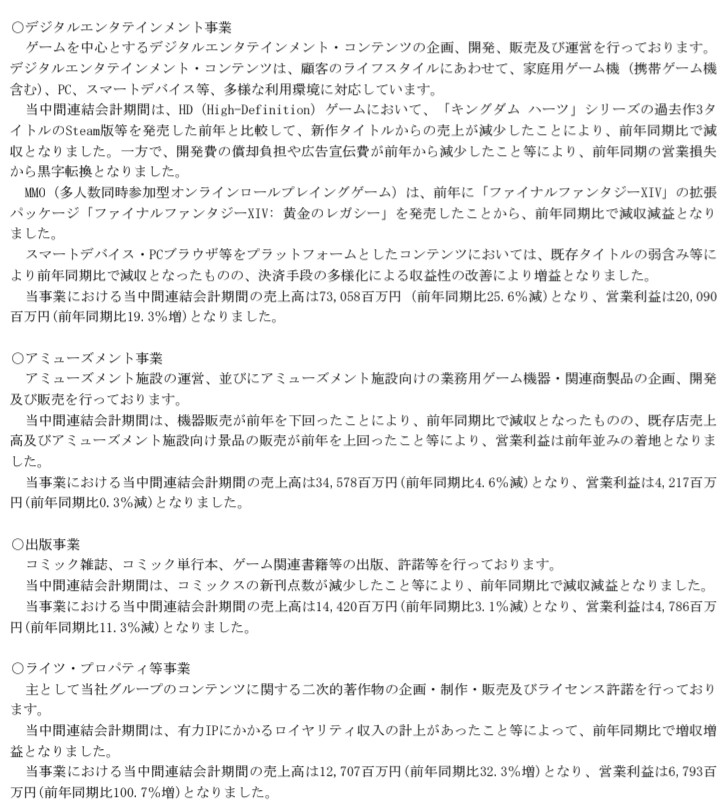 ○デジタルエンタテインメント事業
ゲームを中心とするデジタルエンタテインメント・コンテンツの企画、開発、販売及び運営を行っております。デジタルエンタテインメント・コンテンツは、顧客のライフスタイルにあわせて、家庭用ゲーム機（携帯ゲーム機含む）、PC、スマートデバイス等、多様な利用環境に対応しています。
当中間連結会計期間は、HD（High-Definition）ゲームにおいて、「キングダム ハーツ」シリーズの過去作3タイトルのSteam版等を発売した前年と比較して、新作タイトルからの売上が減少したことにより、前年同期比で減収となりました。一方で、開発費の償却負担や広告宣伝費が前年から減少したこと等により、前年同期の営業損失から黒字転換となりました。
MMO（多人数同時参加型オンラインロールプレイングゲーム）は、前年に「ファイナルファンタジーXIV」の拡張パッケージ「ファイナルファンタジーXIV: 黄金のレガシー」を発売したことから、前年同期比で減収減益となりました。
スマートデバイス・PCブラウザ等をプラットフォームとしたコンテンツにおいては、既存タイトルの弱含み等により前年同期比で減収となったものの、決済手段の多様化による収益性の改善により増益となりました。
当事業における当中間連結会計期間の売上高は73,058百万円（前年同期比25.6%減）となり、営業利益は20,090百万円（前年同期比19.3%増）となりました。

○アミューズメント事業
アミューズメント施設の運営、並びにアミューズメント施設向けの業務用ゲーム機器・関連商製品の企画、開発及び販売を行っております。
当中間連結会計期間は、機器販売が前年を下回ったことにより、前年同期比で減収となったものの、既存店売上高及びアミューズメント施設向け景品の販売が前年を上回ったこと等により、営業利益は前年並みの着地となりました。
当事業における当中間連結会計期間の売上高は34,578百万円（前年同期比4.6%減）となり、営業利益は4,217百万円（前年同期比0.3%減）となりました。

○出版事業
コミック雑誌、コミック単行本、ゲーム関連書籍等の出版、許諾等を行っております。
当中間連結会計期間は、コミックスの新刊点数が減少したこと等により、前年同期比で減収減益となりました。
当事業における当中間連結会計期間の売上高は14,420百万円（前年同期比3.1%減）となり、営業利益は4,786百万円（前年同期比11.3%減）となりました。

○ライツ・プロパティ等事業
主として当社グループのコンテンツに関する二次的著作物の企画・制作・販売及びライセンス許諾を行っております。
当中間連結会計期間は、有力IPにかかるロイヤリティ収入の計上があったこと等によって、前年同期比で増収増益となりました。
当事業における当中間連結会計期間の売上高は12,707百万円（前年同期比32.3%増）となり、営業利益は6,793百万円（前年同期比100.7%増）となりました。